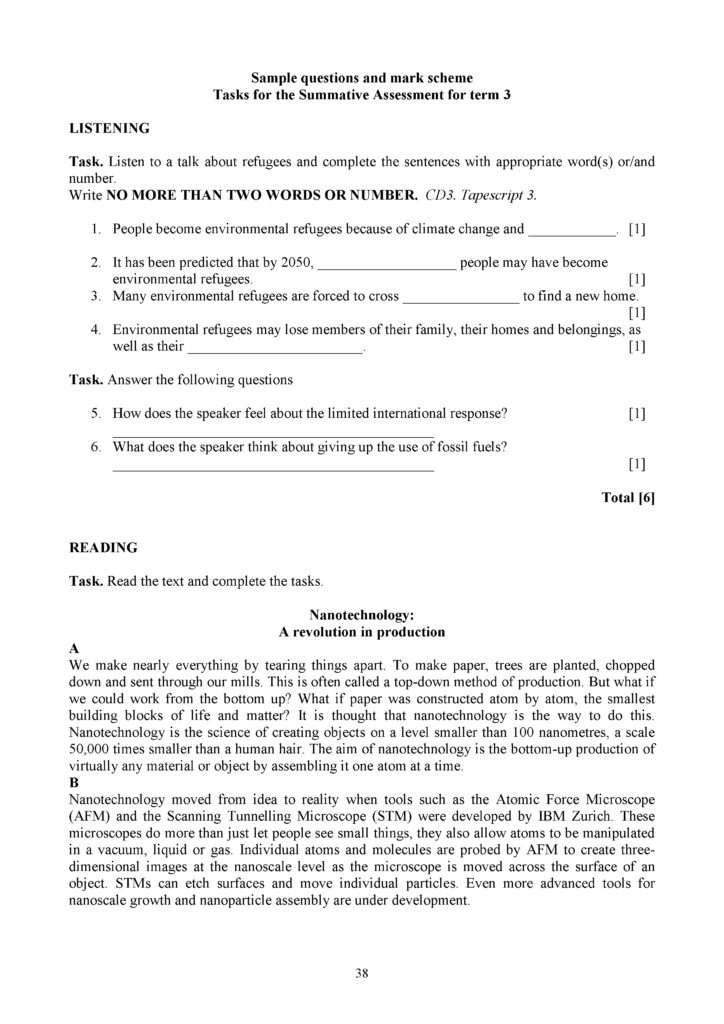 Sample questions and mark scheme
Tasks for the Summative Assessment for term 3

LISTENING

Task. Listen to a talk about refugees and complete the sentences with appropriate word(s) or/and number.
Write NO MORE THAN TWO WORDS OR NUMBER. CD3. Tapescript 3.

1. People become environmental refugees because of climate change and ____. [1]

2. It has been predicted that by 2050, ____ people may have become environmental refugees. [1]
3. Many environmental refugees are forced to cross ____ to find a new home. [1]
4. Environmental refugees may lose members of their family, their homes and belongings, as well as their ____. [1]

Task. Answer the following questions

5. How does the speaker feel about the limited international response? [1]
____
6. What does the speaker think about giving up the use of fossil fuels?
____ [1]

Total [6]

READING

Task. Read the text and complete the tasks.

Nanotechnology:
A revolution in production

A
We make nearly everything by tearing things apart. To make paper, trees are planted, chopped down and sent through our mills. This is often called a top-down method of production. But what if we could work from the bottom up? What if paper was constructed atom by atom, the smallest building blocks of life and matter? It is thought that nanotechnology is the way to do this. Nanotechnology is the science of creating objects on a level smaller than 100 nanometres, a scale 50,000 times smaller than a human hair. The aim of nanotechnology is the bottom-up production of virtually any material or object by assembling it one atom at a time.
B
Nanotechnology moved from idea to reality when tools such as the Atomic Force Microscope (AFM) and the Scanning Tunnelling Microscope (STM) were developed by IBM Zurich. These microscopes do more than just let people see small things, they also allow atoms to be manipulated in a vacuum, liquid or gas. Individual atoms and molecules are probed by AFM to create three-dimensional images at the nanoscale level as the microscope is moved across the surface of an object. STMs can etch surfaces and move individual particles. Even more advanced tools for nanoscale growth and nanoparticle assembly are under development.

38